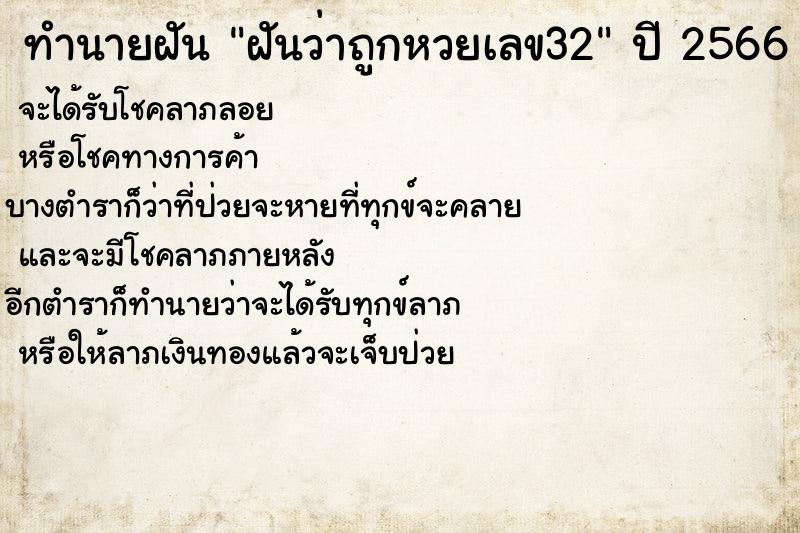 ทำนายฝัน "ฝันว่าถูกหวยเลข32" ปี 2566

จะได้รับโชคลาภลอย
หรือโชคทางการค้า
บางตำราก็ว่าที่ป่วยจะหายที่ทุกข์จะคลาย
และจะมีโชคลาภภายหลัง
อีกตำราก็ทำนายว่าจะได้รับทุกข์ลาภ
หรือให้ลาภเงินทองแล้วจะเจ็บป่วย